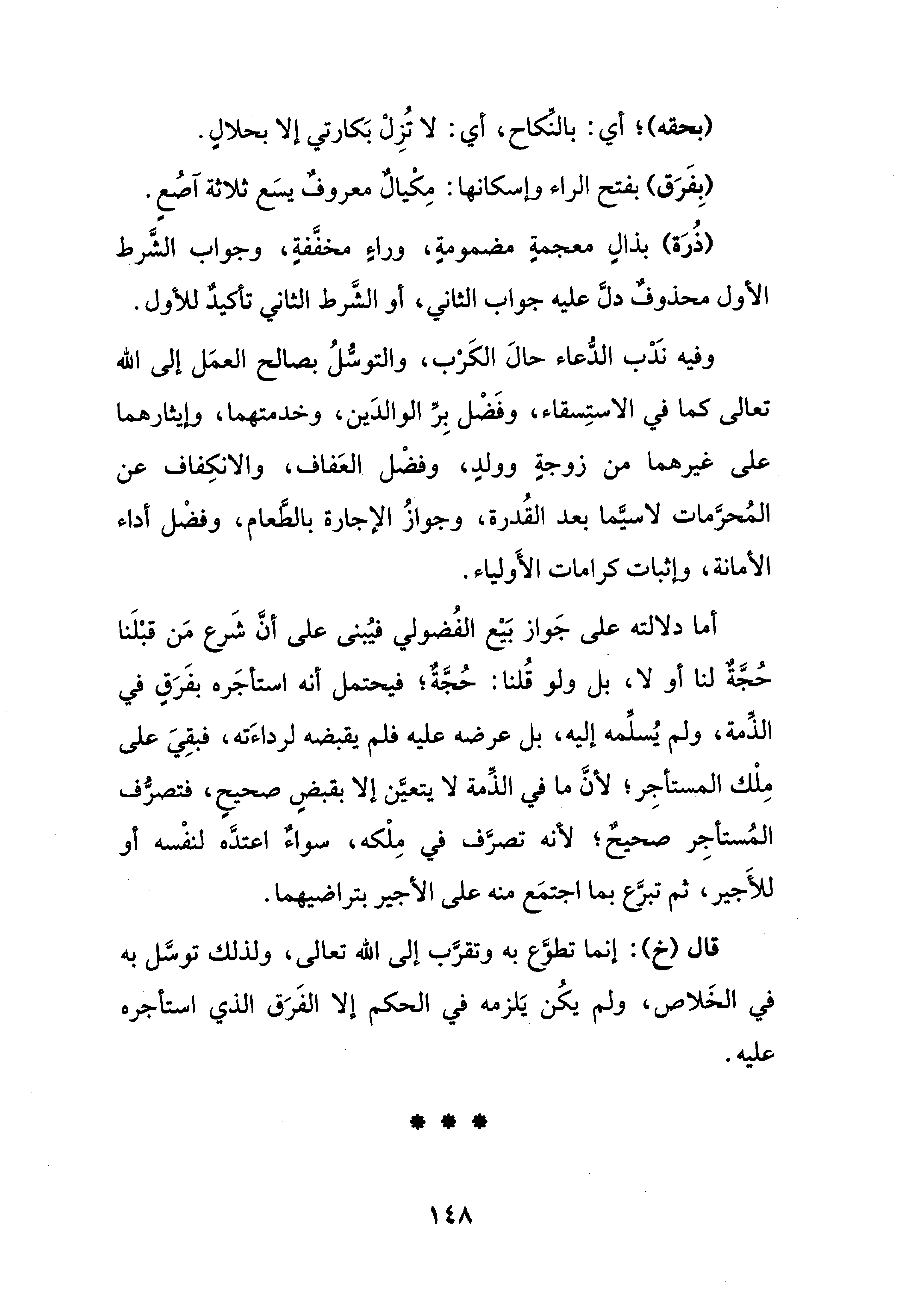 (بحقه)؛ أي: بالنِّكاح، أي: لا تُزِلْ بَكارتي إلا بحلالٍ.

(بِفَرَق) بفتح الراء وإسكانها: مِكْيالٌ معروفٌ يسَع ثلاثة آصُعٍ.

(ذُرَة) بذالٍ معجمةٍ مضمومةٍ، وراءٍ مخفَّفةٍ، وجواب الشَّرط الأول محذوفٌ دلَّ عليه جواب الثاني، أو الشَّرط الثاني تأكيدٌ للأول.

وفيه نَدْب الدُّعاء حالَ الكَرْب، والتوسُّلُ بصالح العمَل إلى الله تعالى كما في الاستِسقاء، وفَضْل بِرِّ الوالدَين، وخدمتهما، وإيثارهما على غيرهما من زوجةٍ وولدٍ، وفضْل العَفاف، والانكِفاف عن المُحرَّمات لاسيَّما بعد القُدرة، وجوازُ الإجارة بالطَّعام، وفضْل أداء الأمانة، وإثبات كرامات الأَولياء.

أما دلالته على جَواز بَيْع الفُضولي فيُبنى على أنَّ شَرع مَن قبْلَنا حُجَّةٌ لنا أو لا، بل ولو قُلنا: حُجَّةٌ؛ فيحتمل أنه استأجَره بفَرَقٍ في الذِّمة، ولم يُسلِّمه إليه، بل عرضه عليه فلم يقبضه لرداءَته، فبقِيَ على مِلْك المستأجِر؛ لأنَّ ما في الذِّمة لا يتعيَّن إلا بقبضٍ صحيحٍ، فتصرُّف المُستأجِر صحيحٌ؛ لأنه تصرَّف في مِلْكه، سواءٌ اعتدَّه لنفْسه أو للأَجير، ثم تبرَّع بما اجتمَع منه على الأجير بتراضيهما.

قال (خ): إنما تطوَّع به وتقرَّب إلى الله تعالى، ولذلك توسَّل به في الخَلاص، ولم يكُن يَلزمه في الحكم إلا الفَرَق الذي استأجره عليه.

* * *

١٤٨